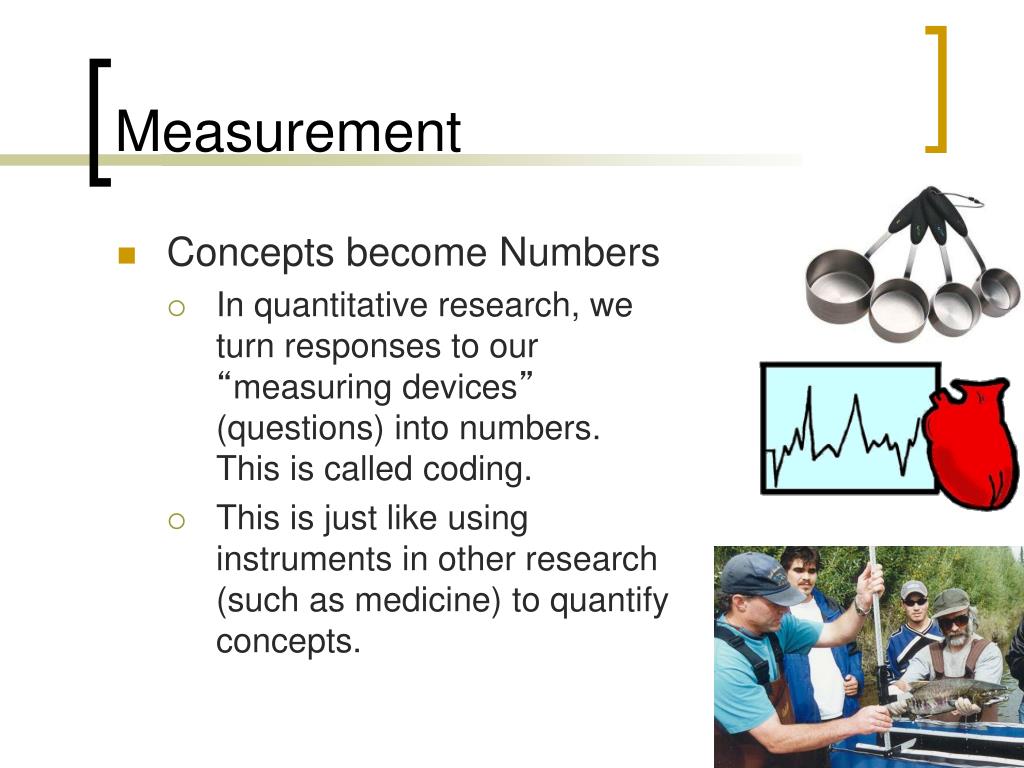 Measurement

Concepts become Numbers

In quantitative research, we turn responses to our “measuring devices” (questions) into numbers. This is called coding.

This is just like using instruments in other research (such as medicine) to quantify concepts.